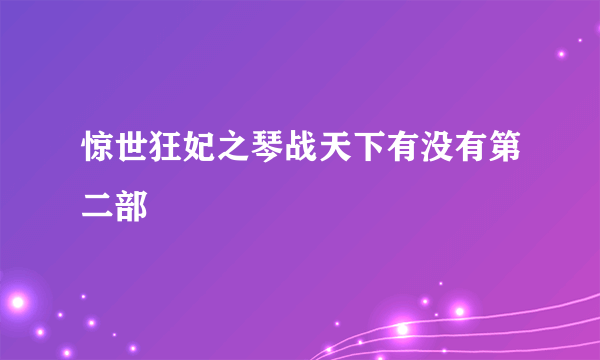 惊世狂妃之琴战天下有没有第二部